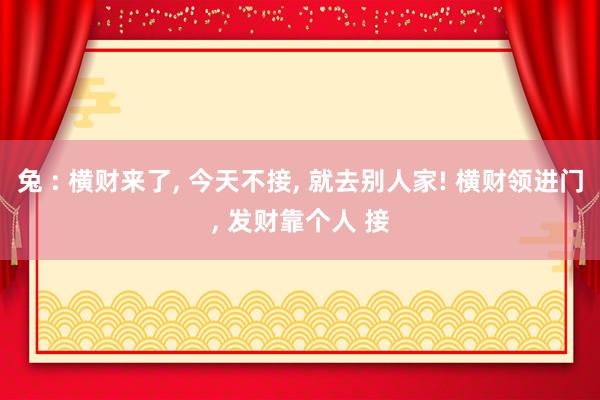 兔：横财来了, 今天不接, 就去别人家! 横财领进门, 发财靠个人 接